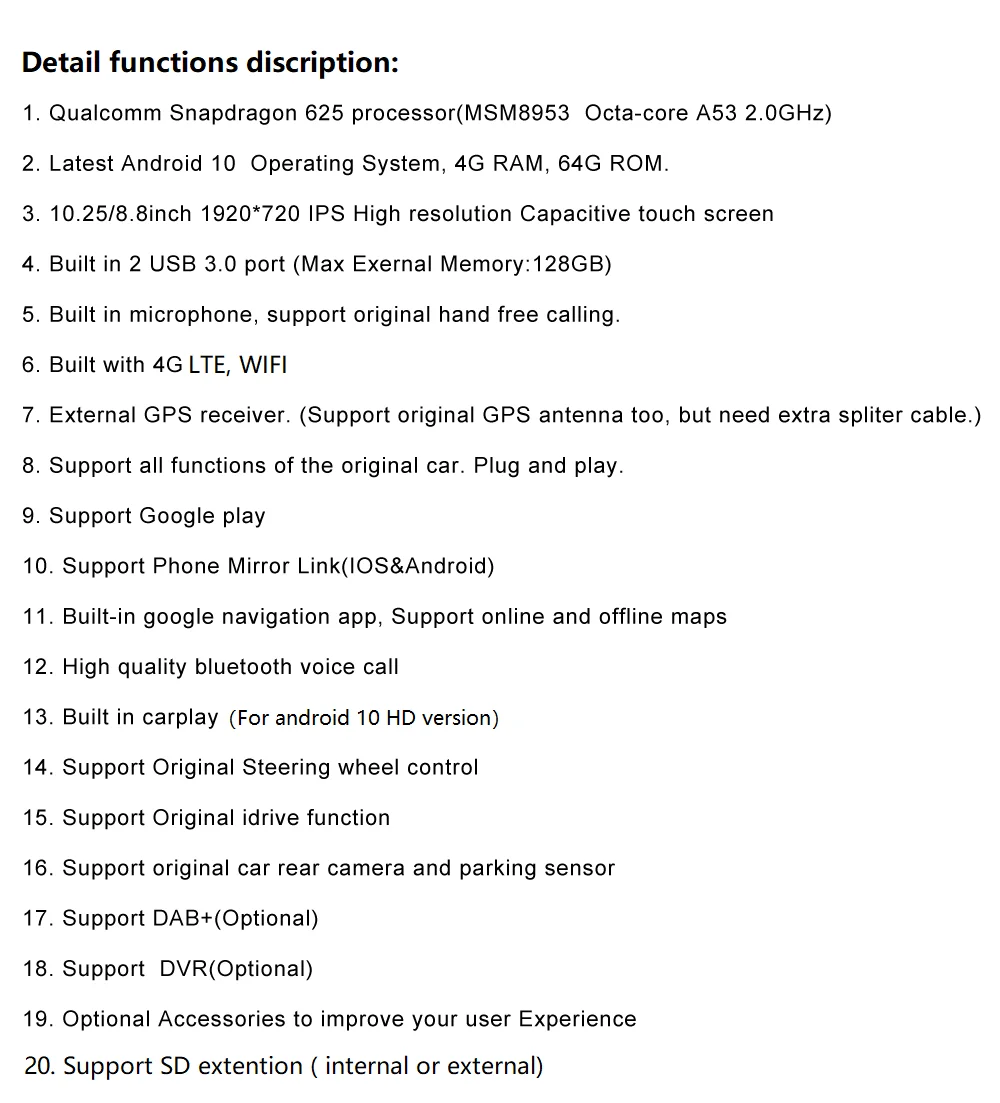 Detail functions discription:

1. Qualcomm Snapdragon 625 processor(MSM8953 Octa-core A53 2.0GHz)

2. Latest Android 10 Operating System, 4G RAM, 64G ROM.

3. 10.25/8.8inch 1920*720 IPS High resolution Capacitive touch screen

4. Built in 2 USB 3.0 port (Max Exernal Memory:128GB)

5. Built in microphone, support original hand free calling.

6. Built with 4G LTE, WIFI

7. External GPS receiver. (Support original GPS antenna too, but need extra spliter cable.)

8. Support all functions of the original car. Plug and play.

9. Support Google play

10. Support Phone Mirror Link(IOS&Android)

11. Built-in google navigation app, Support online and offline maps

12. High quality bluetooth voice call

13. Built in carplay (For android 10 HD version)

14. Support Original Steering wheel control

15. Support Original idrive function

16. Support original car rear camera and parking sensor

17. Support DAB+(Optional)

18. Support DVR(Optional)

19. Optional Accessories to improve your user Experience

20. Support SD extention ( internal or external)